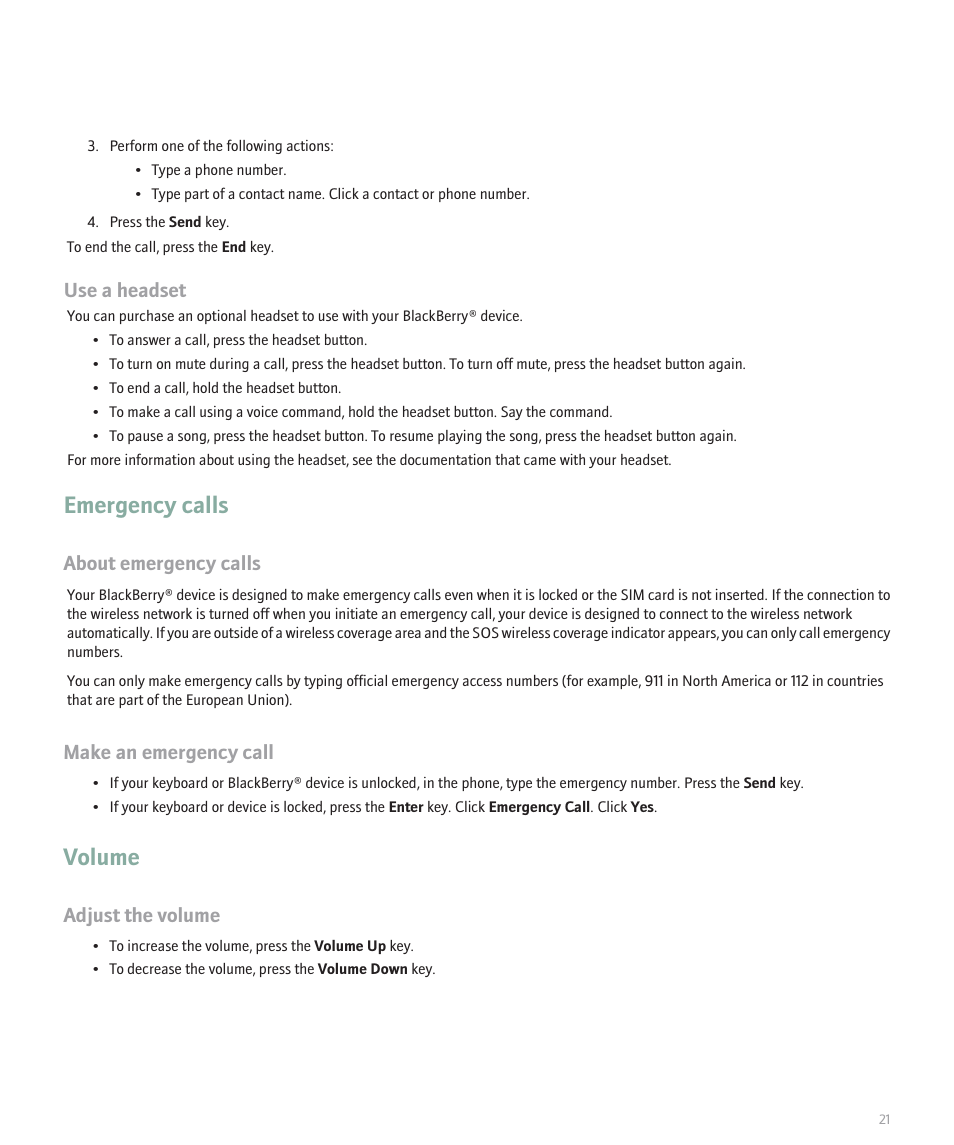 3. Perform one of the following actions:
• Type a phone number.
• Type part of a contact name. Click a contact or phone number.
4. Press the Send key.
To end the call, press the End key.

Use a headset
You can purchase an optional headset to use with your BlackBerry® device.
• To answer a call, press the headset button.
• To turn on mute during a call, press the headset button. To turn off mute, press the headset button again.
• To end a call, hold the headset button.
• To make a call using a voice command, hold the headset button. Say the command.
• To pause a song, press the headset button. To resume playing the song, press the headset button again.
For more information about using the headset, see the documentation that came with your headset.

Emergency calls

About emergency calls
Your BlackBerry® device is designed to make emergency calls even when it is locked or the SIM card is not inserted. If the connection to the wireless network is turned off when you initiate an emergency call, your device is designed to connect to the wireless network automatically. If you are outside of a wireless coverage area and the SOS wireless coverage indicator appears, you can only call emergency numbers.

You can only make emergency calls by typing official emergency access numbers (for example, 911 in North America or 112 in countries that are part of the European Union).

Make an emergency call
• If your keyboard or BlackBerry® device is unlocked, in the phone, type the emergency number. Press the Send key.
• If your keyboard or device is locked, press the Enter key. Click Emergency Call. Click Yes.

Volume

Adjust the volume
• To increase the volume, press the Volume Up key.
• To decrease the volume, press the Volume Down key.

21